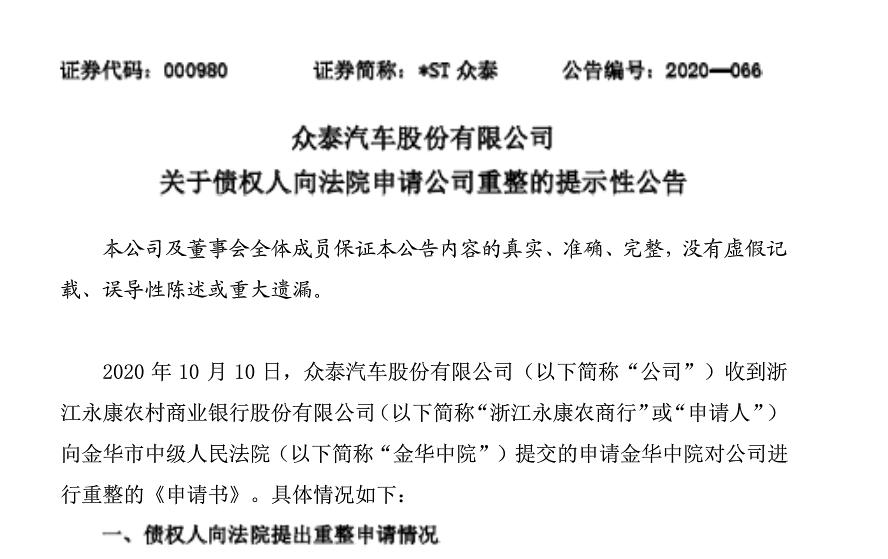 证券代码：000980　　证券简称：*ST 众泰　　公告编号：2020—066

众泰汽车股份有限公司
关于债权人向法院申请公司重整的提示性公告

本公司及董事会全体成员保证本公告内容的真实、准确、完整，没有虚假记载、误导性陈述或重大遗漏。

2020 年 10 月 10 日，众泰汽车股份有限公司（以下简称“公司”）收到浙江永康农村商业银行股份有限公司（以下简称“浙江永康农商行”或“申请人”）向金华市中级人民法院（以下简称“金华中院”）提交的申请金华中院对公司进行重整的《申请书》。具体情况如下：

一、债权人向法院提出重整申请情况